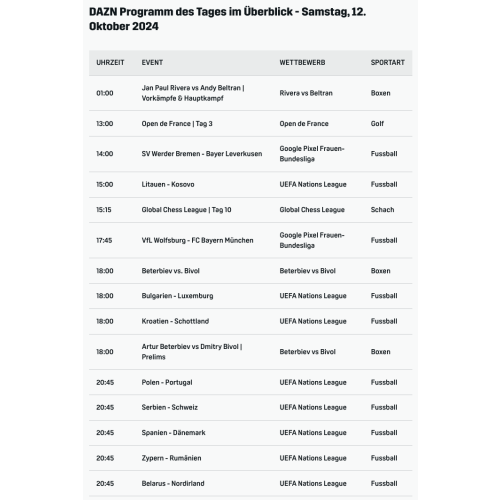 DAZN Programm des Tages im Überblick - Samstag, 12. Oktober 2024

| UHRZEIT | EVENT | WETTBEWERB | SPORTART |
|---|---|---|---|
| 01:00 | Jan Paul Rivera vs Andy Beltran \| Vorkämpfe & Hauptkampf | Rivera vs Beltran | Boxen |
| 13:00 | Open de France \| Tag 3 | Open de France | Golf |
| 14:00 | SV Werder Bremen - Bayer Leverkusen | Google Pixel Frauen-Bundesliga | Fussball |
| 15:00 | Litauen - Kosovo | UEFA Nations League | Fussball |
| 15:15 | Global Chess League \| Tag 10 | Global Chess League | Schach |
| 17:45 | VfL Wolfsburg - FC Bayern München | Google Pixel Frauen-Bundesliga | Fussball |
| 18:00 | Beterbiev vs. Bivol | Beterbiev vs Bivol | Boxen |
| 18:00 | Bulgarien - Luxemburg | UEFA Nations League | Fussball |
| 18:00 | Kroatien - Schottland | UEFA Nations League | Fussball |
| 18:00 | Artur Beterbiev vs Dmitry Bivol \| Prelims | Beterbiev vs Bivol | Boxen |
| 20:45 | Polen - Portugal | UEFA Nations League | Fussball |
| 20:45 | Serbien - Schweiz | UEFA Nations League | Fussball |
| 20:45 | Spanien - Dänemark | UEFA Nations League | Fussball |
| 20:45 | Zypern - Rumänien | UEFA Nations League | Fussball |
| 20:45 | Belarus - Nordirland | UEFA Nations League | Fussball |